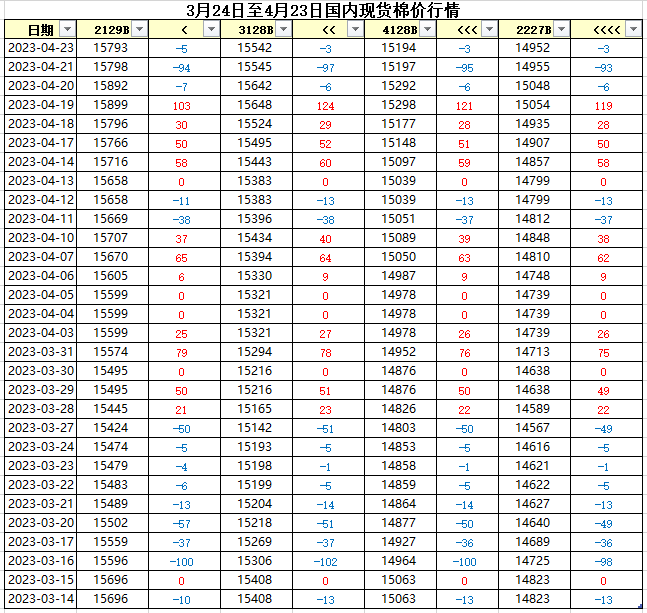 3月24日至4月23日国内现货棉价行情

| 日期 | 2129B | < | 3128B | << | 4128B | <<< | 2227B | <<<< |
|---|---|---|---|---|---|---|---|---|
| 2023-04-23 | 15793 | -5 | 15542 | -3 | 15194 | -3 | 14952 | -3 |
| 2023-04-21 | 15798 | -94 | 15545 | -97 | 15197 | -95 | 14955 | -93 |
| 2023-04-20 | 15892 | -7 | 15642 | -6 | 15292 | -6 | 15048 | -6 |
| 2023-04-19 | 15899 | 103 | 15648 | 124 | 15298 | 121 | 15054 | 119 |
| 2023-04-18 | 15796 | 30 | 15524 | 29 | 15177 | 28 | 14935 | 28 |
| 2023-04-17 | 15766 | 50 | 15495 | 52 | 15148 | 51 | 14907 | 50 |
| 2023-04-14 | 15716 | 58 | 15443 | 60 | 15097 | 59 | 14857 | 58 |
| 2023-04-13 | 15658 | 0 | 15383 | 0 | 15039 | 0 | 14799 | 0 |
| 2023-04-12 | 15658 | -11 | 15383 | -13 | 15039 | -13 | 14799 | -13 |
| 2023-04-11 | 15669 | -38 | 15396 | -38 | 15051 | -37 | 14812 | -37 |
| 2023-04-10 | 15707 | 37 | 15434 | 40 | 15089 | 39 | 14848 | 38 |
| 2023-04-07 | 15670 | 65 | 15394 | 64 | 15050 | 63 | 14810 | 62 |
| 2023-04-06 | 15605 | 6 | 15330 | 9 | 14987 | 9 | 14748 | 9 |
| 2023-04-05 | 15599 | 0 | 15321 | 0 | 14978 | 0 | 14739 | 0 |
| 2023-04-04 | 15599 | 0 | 15321 | 0 | 14978 | 0 | 14739 | 0 |
| 2023-04-03 | 15599 | 25 | 15321 | 27 | 14978 | 26 | 14739 | 26 |
| 2023-03-31 | 15574 | 79 | 15294 | 78 | 14952 | 76 | 14713 | 75 |
| 2023-03-30 | 15495 | 0 | 15216 | 0 | 14876 | 0 | 14638 | 0 |
| 2023-03-29 | 15495 | 50 | 15216 | 51 | 14876 | 50 | 14638 | 49 |
| 2023-03-28 | 15445 | 21 | 15165 | 23 | 14826 | 22 | 14589 | 22 |
| 2023-03-27 | 15424 | -50 | 15142 | -51 | 14803 | -50 | 14567 | -49 |
| 2023-03-24 | 15474 | -5 | 15193 | -5 | 14853 | -5 | 14616 | -5 |
| 2023-03-23 | 15479 | -4 | 15198 | -1 | 14858 | -1 | 14621 | -1 |
| 2023-03-22 | 15483 | -6 | 15199 | -5 | 14859 | -5 | 14622 | -5 |
| 2023-03-21 | 15489 | -13 | 15204 | -14 | 14864 | -14 | 14627 | -13 |
| 2023-03-20 | 15502 | -57 | 15218 | -51 | 14877 | -50 | 14640 | -49 |
| 2023-03-17 | 15559 | -37 | 15269 | -37 | 14927 | -36 | 14689 | -36 |
| 2023-03-16 | 15596 | -100 | 15306 | -102 | 14964 | -100 | 14725 | -98 |
| 2023-03-15 | 15696 | 0 | 15408 | 0 | 15063 | 0 | 14823 | 0 |
| 2023-03-14 | 15696 | -10 | 15408 | -13 | 15063 | -13 | 14823 | -13 |